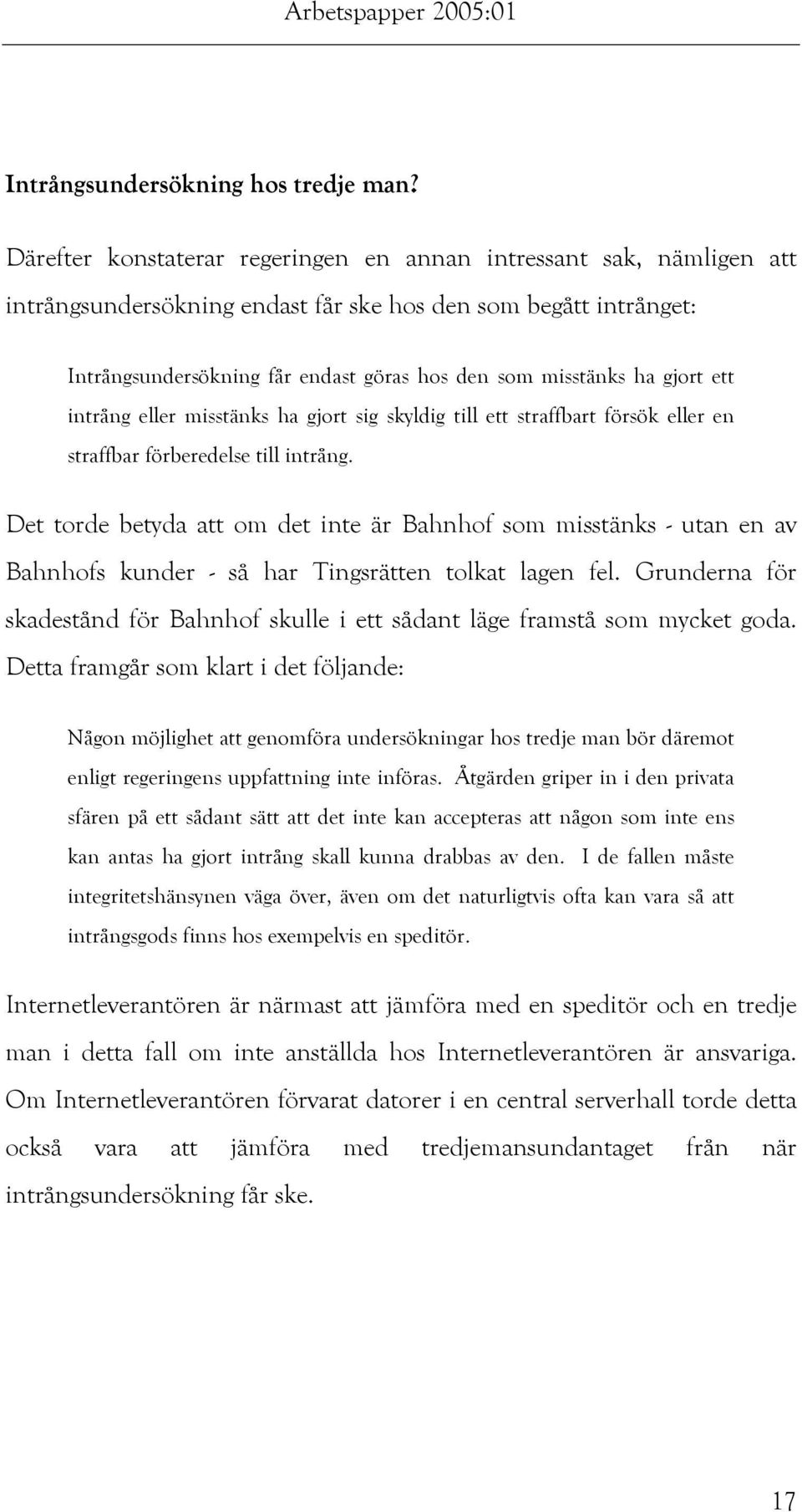 Arbetspapper 2005:01

Intrångsundersökning hos tredje man?

Därefter konstaterar regeringen en annan intressant sak, nämligen att intrångsundersökning endast får ske hos den som begått intrånget:

Intrångsundersökning får endast göras hos den som misstänks ha gjort ett intrång eller misstänks ha gjort sig skyldig till ett straffbart försök eller en straffbar förberedelse till intrång.

Det torde betyda att om det inte är Bahnhof som misstänks - utan en av Bahnhofs kunder - så har Tingsrätten tolkat lagen fel. Grunderna för skadestånd för Bahnhof skulle i ett sådant läge framstå som mycket goda. Detta framgår som klart i det följande:

Någon möjlighet att genomföra undersökningar hos tredje man bör däremot enligt regeringens uppfattning inte införas. Åtgärden griper in i den privata sfären på ett sådant sätt att det inte kan accepteras att någon som inte ens kan antas ha gjort intrång skall kunna drabbas av den. I de fallen måste integritetshänsynen väga över, även om det naturligtvis ofta kan vara så att intrångsgods finns hos exempelvis en speditör.

Internetleverantören är närmast att jämföra med en speditör och en tredje man i detta fall om inte anställda hos Internetleverantören är ansvariga. Om Internetleverantören förvarat datorer i en central serverhall torde detta också vara att jämföra med tredjemansundantaget från när intrångsundersökning får ske.

17